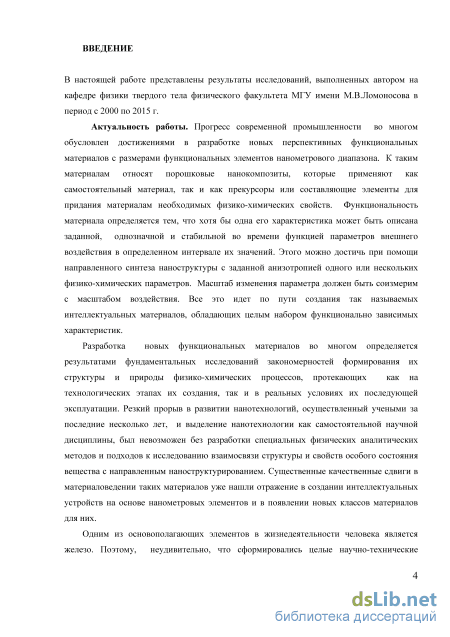 ВВЕДЕНИЕ

В настоящей работе представлены результаты исследований, выполненных автором на кафедре физики твердого тела физического факультета МГУ имени М.В.Ломоносова в период с 2000 по 2015 г.

Актуальность работы. Прогресс современной промышленности во многом обусловлен достижениями в разработке новых перспективных функциональных материалов с размерами функциональных элементов нанометрового диапазона. К таким материалам относят порошковые нанокомпозиты, которые применяют как самостоятельный материал, так и как прекурсоры или составляющие элементы для придания материалам необходимых физико-химических свойств. Функциональность материала определяется тем, что хотя бы одна его характеристика может быть описана заданной, однозначной и стабильной во времени функцией параметров внешнего воздействия в определенном интервале их значений. Этого можно достичь при помощи направленного синтеза наноструктуры с заданной анизотропией одного или нескольких физико-химических параметров. Масштаб изменения параметра должен быть соизмерим с масштабом воздействия. Все это идет по пути создания так называемых интеллектуальных материалов, обладающих целым набором функционально зависимых характеристик.

Разработка новых функциональных материалов во многом определяется результатами фундаментальных исследований закономерностей формирования их структуры и природы физико-химических процессов, протекающих как на технологических этапах их создания, так и в реальных условиях их последующей эксплуатации. Резкий прорыв в развитии нанотехнологий, осуществленный учеными за последние несколько лет, и выделение нанотехнологии как самостоятельной научной дисциплины, был невозможен без разработки специальных физических аналитических методов и подходов к исследованию взаимосвязи структуры и свойств особого состояния вещества с направленным наноструктурированием. Существенные качественные сдвиги в материаловедении таких материалов уже нашли отражение в создании интеллектуальных устройств на основе нанометровых элементов и в появлении новых классов материалов для них.

Одним из основополагающих элементов в жизнедеятельности человека является железо. Поэтому, неудивительно, что сформировались целые научно-технические

4

dsLib.net
библиотека диссертаций